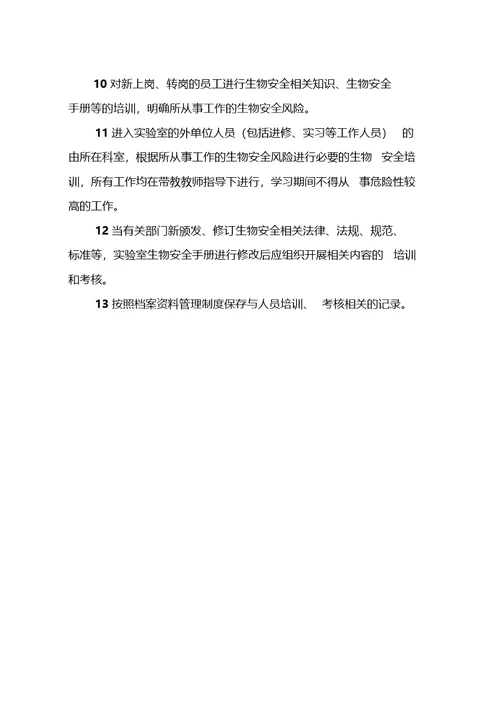 10 对新上岗、转岗的员工进行生物安全相关知识、生物安全手册等的培训，明确所从事工作的生物安全风险。

11 进入实验室的外单位人员（包括进修、实习等工作人员） 的由所在科室，根据所从事工作的生物安全风险进行必要的生物 安全培训，所有工作均在带教教师指导下进行，学习期间不得从 事危险性较高的工作。

12 当有关部门新颁发、修订生物安全相关法律、法规、规范、标准等，实验室生物安全手册进行修改后应组织开展相关内容的 培训和考核。

13 按照档案资料管理制度保存与人员培训、 考核相关的记录。